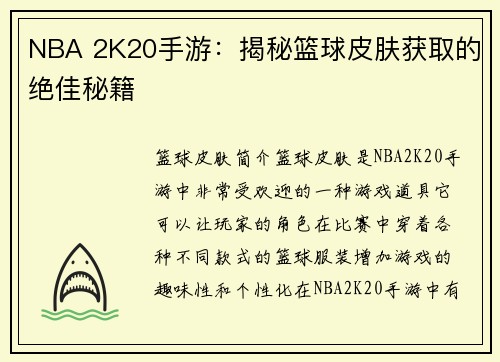 NBA 2K20手游：揭秘篮球皮肤获取的绝佳秘籍

篮球皮肤简介篮球皮肤是NBA2K20手游中非常受欢迎的一种游戏道具它可以让玩家的角色在比赛中穿着各种不同款式的篮球服装增加游戏的趣味性和个性化在NBA2K20手游中有